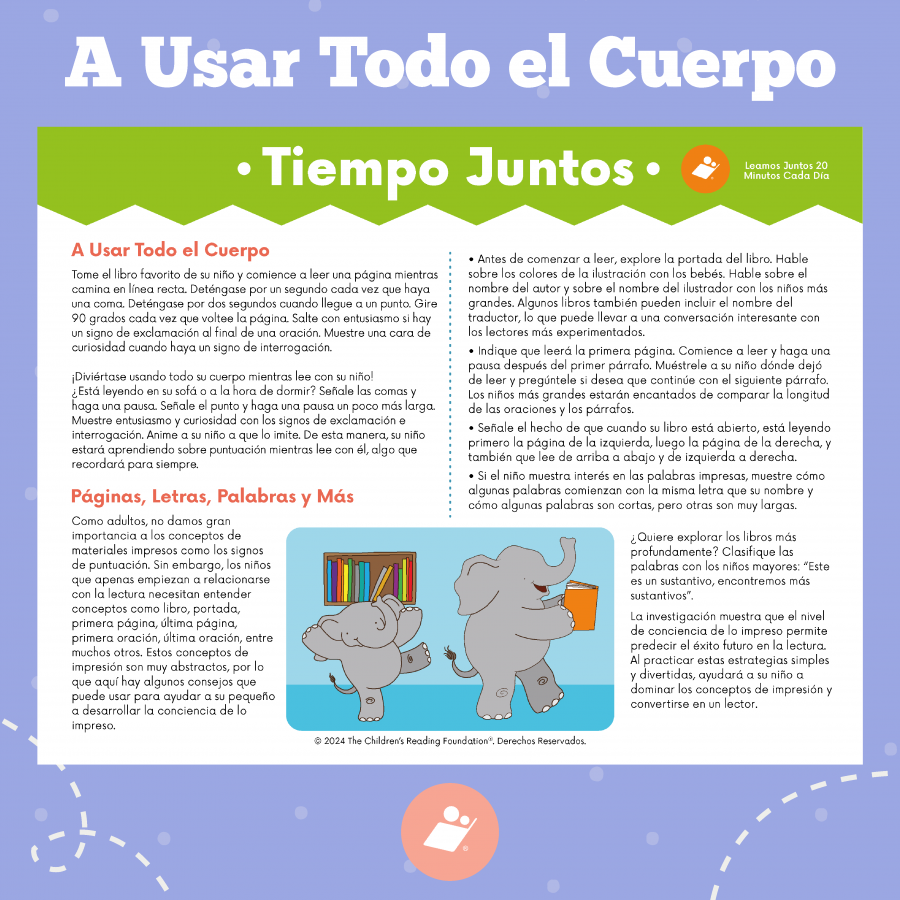 A Usar Todo el Cuerpo

• Tiempo Juntos •

Leamos Juntos 20 Minutos Cada Día

A Usar Todo el Cuerpo

Tome el libro favorito de su niño y comience a leer una página mientras camina en línea recta. Deténgase por un segundo cada vez que haya una coma. Deténgase por dos segundos cuando llegue a un punto. Gire 90 grados cada vez que voltee la página. Salte con entusiasmo si hay un signo de exclamación al final de una oración. Muestre una cara de curiosidad cuando haya un signo de interrogación.

¡Diviértase usando todo su cuerpo mientras lee con su niño! ¿Está leyendo en su sofá o a la hora de dormir? Señale las comas y haga una pausa. Señale el punto y haga una pausa un poco más larga. Muestre entusiasmo y curiosidad con los signos de exclamación e interrogación. Anime a su niño a que lo imite. De esta manera, su niño estará aprendiendo sobre puntuación mientras lee con él, algo que recordará para siempre.

Páginas, Letras, Palabras y Más

Como adultos, no damos gran importancia a los conceptos de materiales impresos como los signos de puntuación. Sin embargo, los niños que apenas empiezan a relacionarse con la lectura necesitan entender conceptos como libro, portada, primera página, última página, primera oración, última oración, entre muchos otros. Estos conceptos de impresión son muy abstractos, por lo que aquí hay algunos consejos que puede usar para ayudar a su pequeño a desarrollar la conciencia de lo impreso.

• Antes de comenzar a leer, explore la portada del libro. Hable sobre los colores de la ilustración con los bebés. Hable sobre el nombre del autor y sobre el nombre del ilustrador con los niños más grandes. Algunos libros también pueden incluir el nombre del traductor, lo que puede llevar a una conversación interesante con los lectores más experimentados.

• Indique que leerá la primera página. Comience a leer y haga una pausa después del primer párrafo. Muéstrele a su niño dónde dejó de leer y pregúntele si desea que continúe con el siguiente párrafo. Los niños más grandes estarán encantados de comparar la longitud de las oraciones y los párrafos.

• Señale el hecho de que cuando su libro está abierto, está leyendo primero la página de la izquierda, luego la página de la derecha, y también que lee de arriba a abajo y de izquierda a derecha.

• Si el niño muestra interés en las palabras impresas, muestre cómo algunas palabras comienzan con la misma letra que su nombre y cómo algunas palabras son cortas, pero otras son muy largas.

¿Quiere explorar los libros más profundamente? Clasifique las palabras con los niños mayores: "Este es un sustantivo, encontremos más sustantivos".

La investigación muestra que el nivel de conciencia de lo impreso permite predecir el éxito futuro en la lectura. Al practicar estas estrategias simples y divertidas, ayudará a su niño a dominar los conceptos de impresión y convertirse en un lector.

© 2024 The Children's Reading Foundation®. Derechos Reservados.